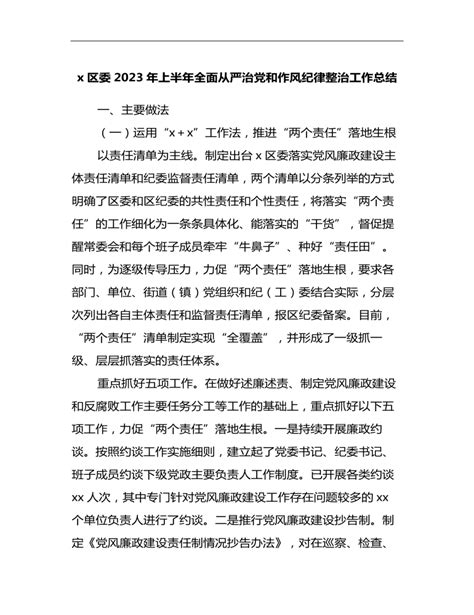 x 区委 2023 年上半年全面从严治党和作风纪律整治工作总结

一、主要做法

（一）运用“x＋x”工作法，推进“两个责任”落地生根

以责任清单为主线。制定出台 x 区委落实党风廉政建设主体责任清单和纪委监督责任清单，两个清单以分条列举的方式明确了区委和区纪委的共性责任和个性责任，将落实“两个责任”的工作细化为一条条具体化、能落实的“干货”，督促提醒常委会和每个班子成员牵牢“牛鼻子”、种好“责任田”。同时，为逐级传导压力，力促“两个责任”落地生根，要求各部门、单位、街道（镇）党组织和纪（工）委结合实际，分层次列出各自主体责任和监督责任清单，报区纪委备案。目前，“两个责任”清单制定实现“全覆盖”，并形成了一级抓一级、层层抓落实的责任体系。

重点抓好五项工作。在做好述廉述责、制定党风廉政建设和反腐败工作主要任务分工等工作的基础上，重点抓好以下五项工作，力促“两个责任”落地生根。一是持续开展廉政约谈。按照约谈工作实施细则，建立起了党委书记、纪委书记、班子成员约谈下级党政主要负责人工作制度。已开展各类约谈 xx 人次，其中专门针对党风廉政建设工作存在问题较多的 xx 个单位负责人进行了约谈。二是推行党风廉政建设抄告制。制定《党风廉政建设责任制情况抄告办法》，对在巡察、检查、